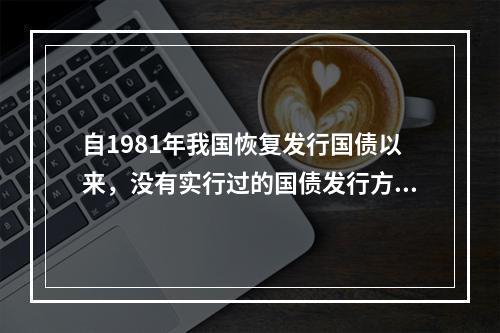 自1981年我国恢复发行国债以来，没有实行过的国债发行方...